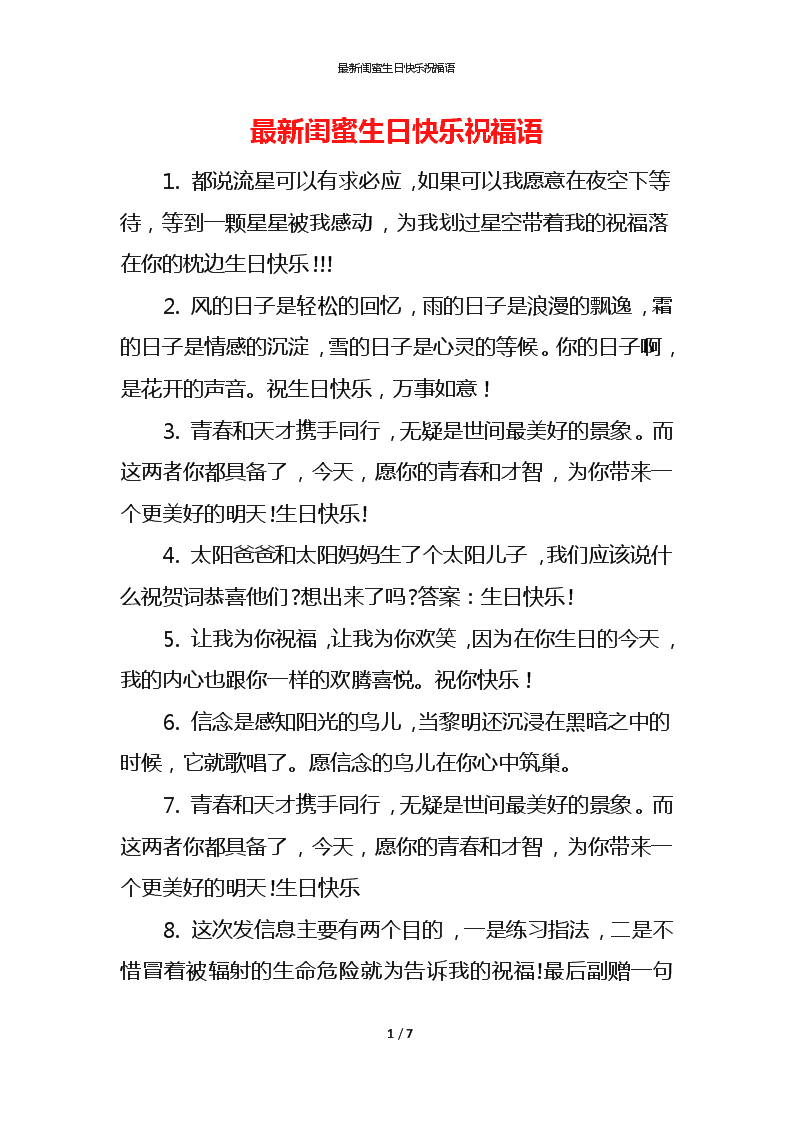 最新闺蜜生日快乐祝福语

最新闺蜜生日快乐祝福语

1. 都说流星可以有求必应，如果可以我愿意在夜空下等待，等到一颗星星被我感动，为我划过星空带着我的祝福落在你的枕边生日快乐!!!

2. 风的日子是轻松的回忆，雨的日子是浪漫的飘逸，霜的日子是情感的沉淀，雪的日子是心灵的等候。你的日子啊，是花开的声音。祝生日快乐，万事如意！

3. 青春和天才携手同行，无疑是世间最美好的景象。而这两者你都具备了，今天，愿你的青春和才智，为你带来一个更美好的明天!生日快乐!

4. 太阳爸爸和太阳妈妈生了个太阳儿子，我们应该说什么祝贺词恭喜他们?想出来了吗?答案：生日快乐！

5. 让我为你祝福，让我为你欢笑，因为在你生日的今天，我的内心也跟你一样的欢腾喜悦。祝你快乐！

6. 信念是感知阳光的鸟儿，当黎明还沉浸在黑暗之中的时候，它就歌唱了。愿信念的鸟儿在你心中筑巢。

7. 青春和天才携手同行，无疑是世间最美好的景象。而这两者你都具备了，今天，愿你的青春和才智，为你带来一个更美好的明天!生日快乐

8. 这次发信息主要有两个目的，一是练习指法，二是不惜冒着被辐射的生命危险就为告诉我的祝福!最后副赠一句

1 / 7